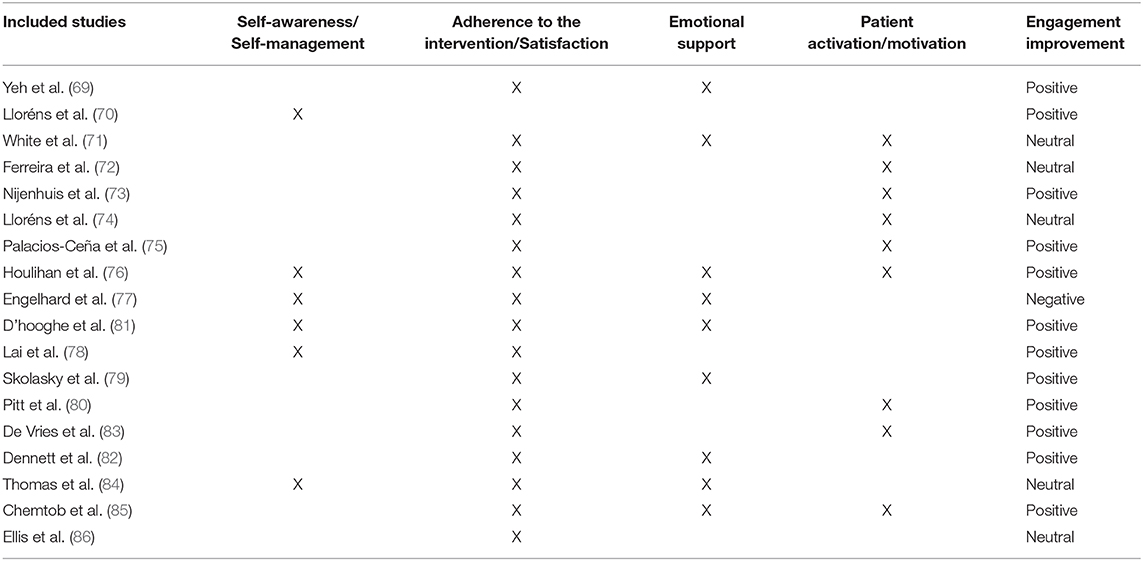 | Included studies | Self-awareness/ Self-management | Adherence to the intervention/Satisfaction | Emotional support | Patient activation/motivation | Engagement improvement |
|---|---|---|---|---|---|
| Yeh et al. (69) | | X | X | | Positive |
| Lloréns et al. (70) | X | | | | Positive |
| White et al. (71) | | X | X | X | Neutral |
| Ferreira et al. (72) | | X | | X | Neutral |
| Nijenhuis et al. (73) | | X | | X | Positive |
| Lloréns et al. (74) | | X | | X | Neutral |
| Palacios-Ceña et al. (75) | | X | | X | Positive |
| Houlihan et al. (76) | X | X | X | X | Positive |
| Engelhard et al. (77) | X | X | X | | Negative |
| D'hooghe et al. (81) | X | X | X | | Positive |
| Lai et al. (78) | X | X | | | Positive |
| Skolasky et al. (79) | | X | X | | Positive |
| Pitt et al. (80) | | X | | X | Positive |
| De Vries et al. (83) | | X | | X | Positive |
| Dennett et al. (82) | | X | X | | Positive |
| Thomas et al. (84) | X | X | X | | Neutral |
| Chemtob et al. (85) | | X | X | X | Positive |
| Ellis et al. (86) | | X | | | Neutral |